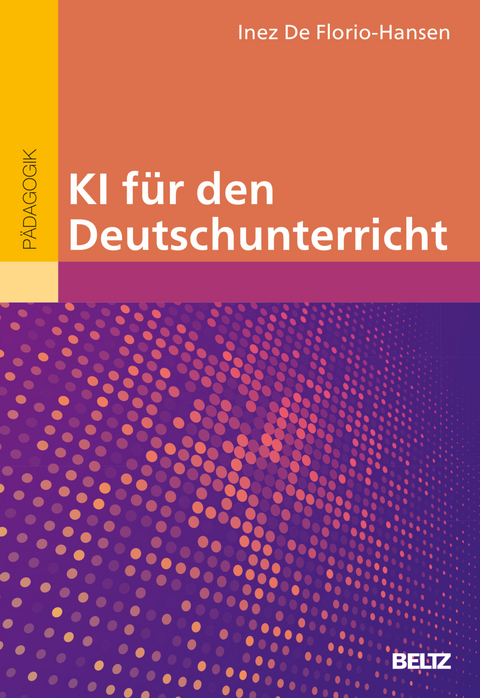 Inez De Florio-Hansen

PÄDAGOGIK

KI für den Deutschunterricht

BELTZ